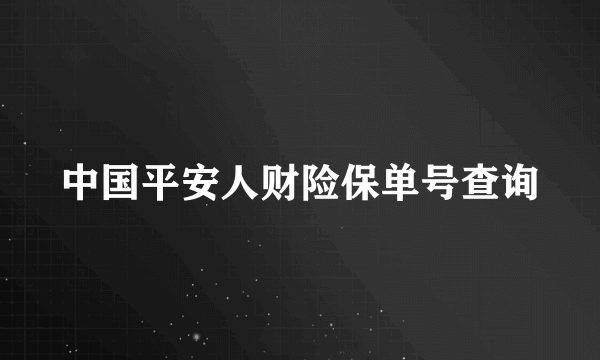 中国平安人财险保单号查询